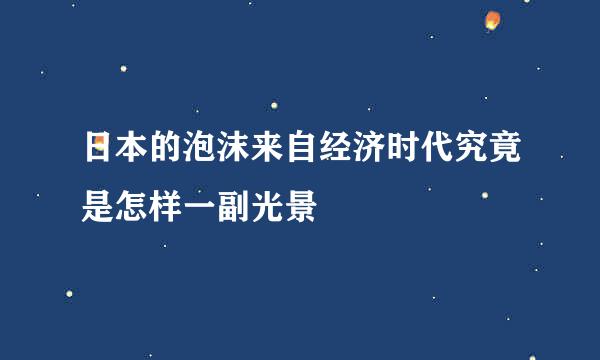 日本的泡沫来自经济时代究竟是怎样一副光景